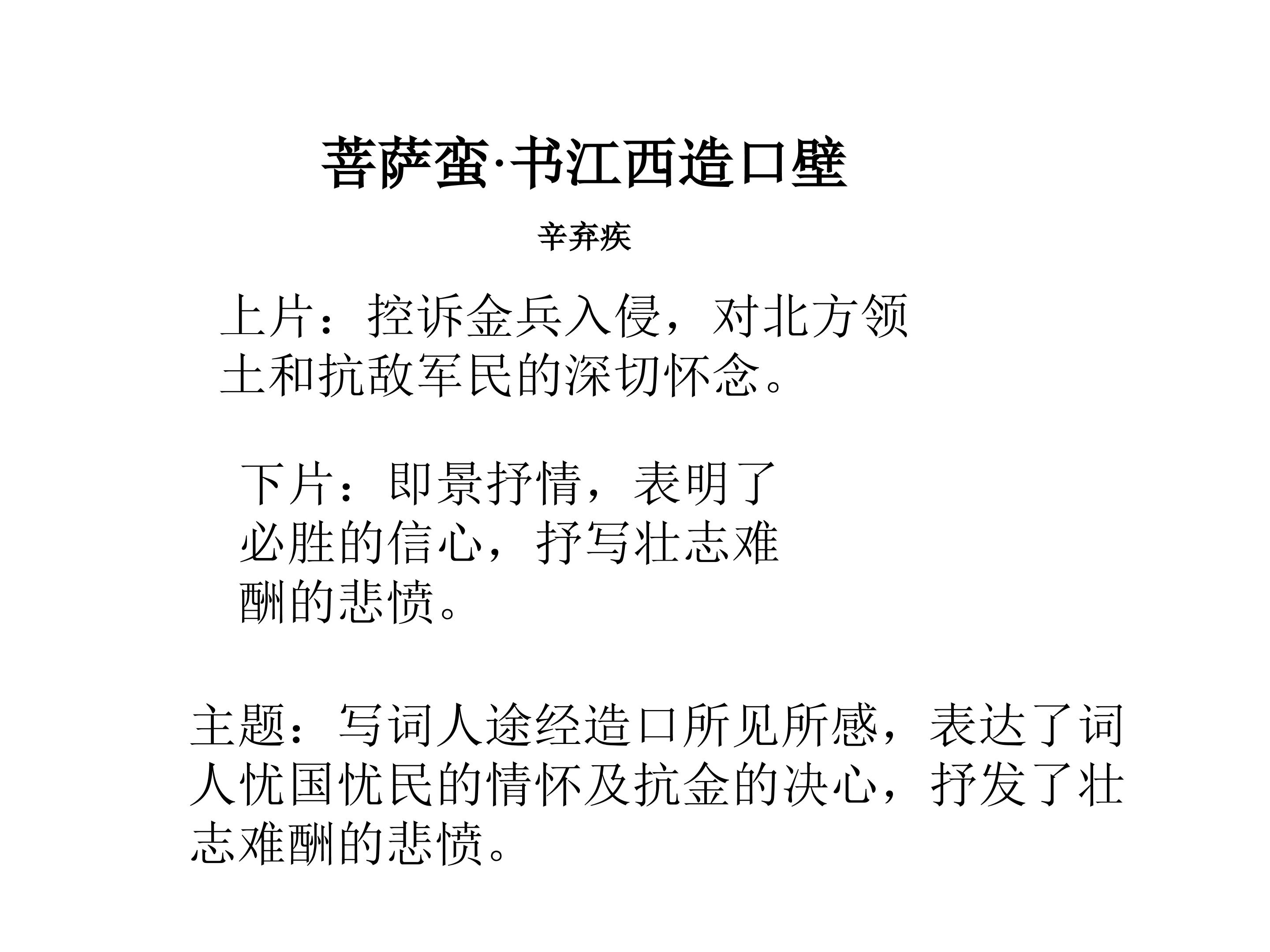 菩萨蛮·书江西造口壁

辛弃疾

上片：控诉金兵入侵，对北方领土和抗敌军民的深切怀念。

下片：即景抒情，表明了必胜的信心，抒写壮志难酬的悲愤。

主题：写词人途经造口所见所感，表达了词人忧国忧民的情怀及抗金的决心，抒发了壮志难酬的悲愤。